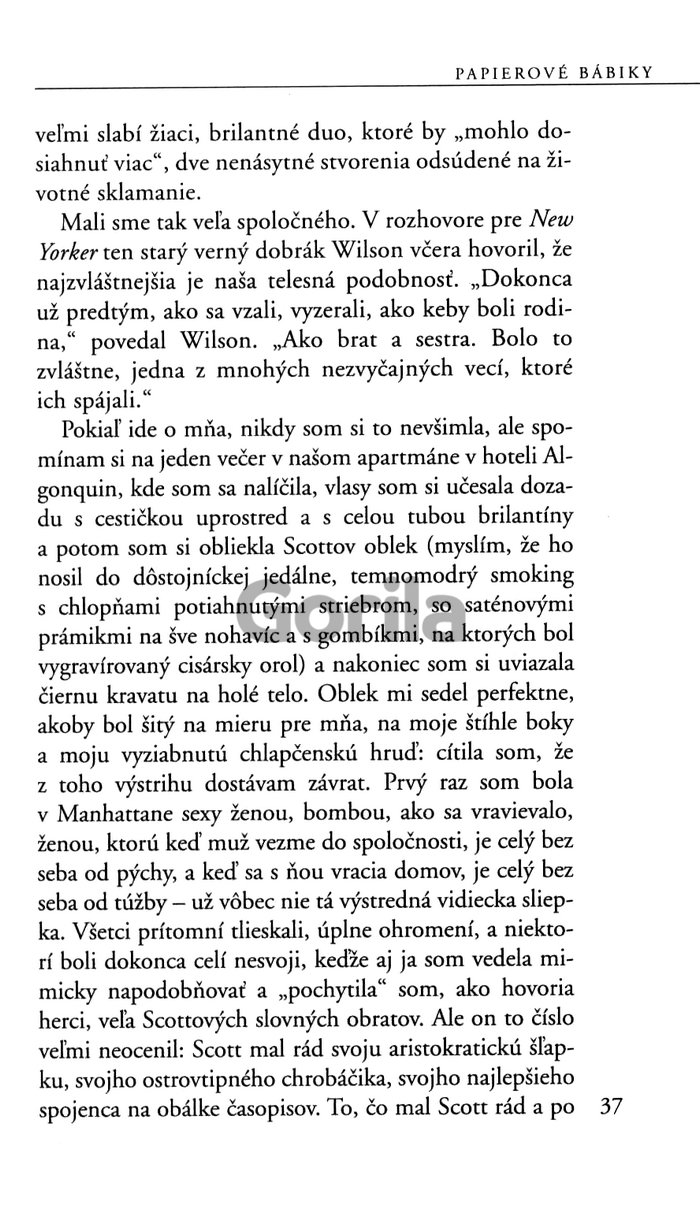 PAPIEROVÉ BÁBIKY

veľmi slabí žiaci, brilantné duo, ktoré by „mohlo dosiahnuť viac“, dve nenásytné stvorenia odsúdené na životné sklamanie.

Mali sme tak veľa spoločného. V rozhovore pre New Yorker ten starý verný dobrák Wilson včera hovoril, že najzvláštnejšia je naša telesná podobnosť. „Dokonca už predtým, ako sa vzali, vyzerali, ako keby boli rodina,“ povedal Wilson. „Ako brat a sestra. Bolo to zvláštne, jedna z mnohých nezvyčajných vecí, ktoré ich spájali.“

Pokiaľ ide o mňa, nikdy som si to nevšimla, ale spomínam si na jeden večer v našom apartmáne v hoteli Algonquin, kde som sa nalíčila, vlasy som si učesala dozadu s cestičkou uprostred a s celou tubou brilantíny a potom som si obliekla Scottov oblek (myslím, že ho nosil do dôstojníckej jedálne, temnomodrý smoking s chlopňami potiahnutými striebrom, so saténovými prámikmi na šve nohavíc a s gombíkmi, na ktorých bol vygravírovaný cisársky orol) a nakoniec som si uviazala čiernu kravatu na holé telo. Oblek mi sedel perfektne, akoby bol šitý na mieru pre mňa, na moje štíhle boky a moju vyziabnutú chlapčenskú hruď: cítila som, že z toho výstrihu dostávam závrat. Prvý raz som bola v Manhattane sexy ženou, bombou, ako sa vravievalo, ženou, ktorú keď muž vezme do spoločnosti, je celý bez seba od pýchy, a keď sa s ňou vracia domov, je celý bez seba od túžby – už vôbec nie tá výstredná vidiecka sliepka. Všetci prítomní tlieskali, úplne ohromení, a niektorí boli dokonca celí nesvoji, keďže aj ja som vedela mimicky napodobňovať a „pochytila“ som, ako hovoria herci, veľa Scottových slovných obratov. Ale on to číslo veľmi neocenil: Scott mal rád svoju aristokratickú šľapku, svojho ostrovtipného chrobáčika, svojho najlepšieho spojenca na obálke časopisov. To, čo mal Scott rád a po

37

Gorila